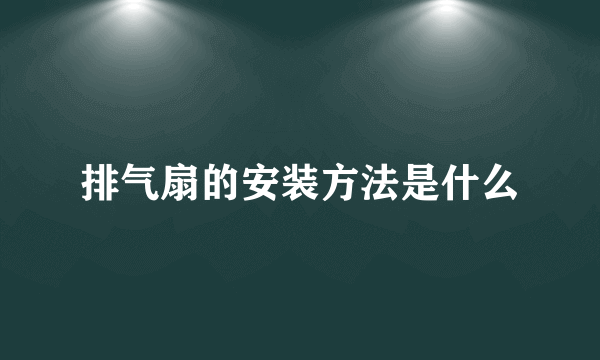 排气扇的安装方法是什么